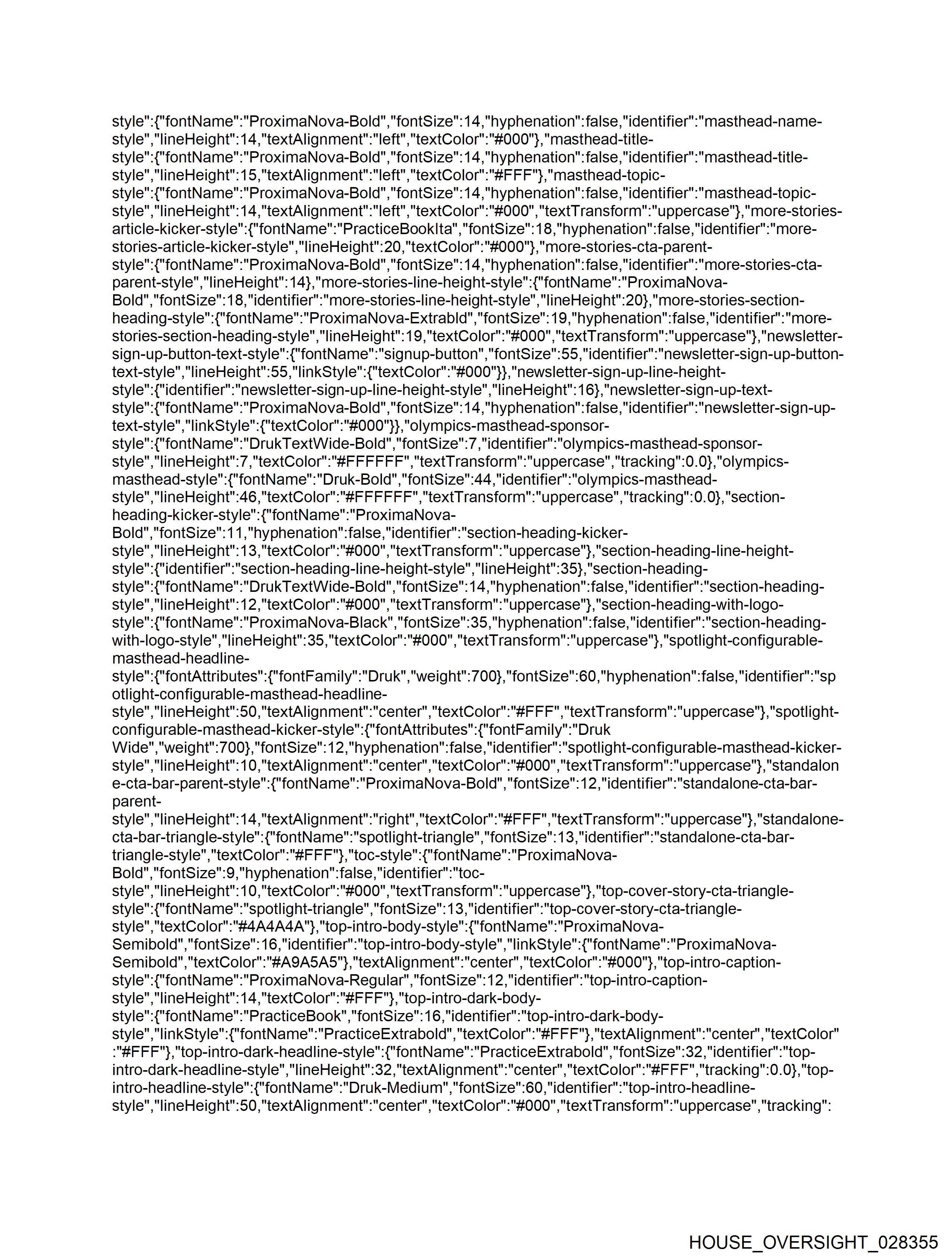 style":{"fontName":"ProximaNova-Bold","fontSize":14,"hyphenation":false,"identifier":"masthead-name-style","lineHeight":14,"textAlignment":"left","textColor":"#000"},"masthead-title-style":{"fontName":"ProximaNova-Bold","fontSize":14,"hyphenation":false,"identifier":"masthead-title-style","lineHeight":15,"textAlignment":"left","textColor":"#FFF"},"masthead-topic-style":{"fontName":"ProximaNova-Bold","fontSize":14,"hyphenation":false,"identifier":"masthead-topic-style","lineHeight":14,"textAlignment":"left","textColor":"#000","textTransform":"uppercase"},"more-stories-article-kicker-style":{"fontName":"PracticeBookIta","fontSize":18,"hyphenation":false,"identifier":"more-stories-article-kicker-style","lineHeight":20,"textColor":"#000"},"more-stories-cta-parent-style":{"fontName":"ProximaNova-Bold","fontSize":14,"hyphenation":false,"identifier":"more-stories-cta-parent-style","lineHeight":14},"more-stories-line-height-style":{"fontName":"ProximaNova-Bold","fontSize":18,"identifier":"more-stories-line-height-style","lineHeight":20},"more-stories-section-heading-style":{"fontName":"ProximaNova-Extrabld","fontSize":19,"hyphenation":false,"identifier":"more-stories-section-heading-style","lineHeight":19,"textColor":"#000","textTransform":"uppercase"},"newsletter-sign-up-button-text-style":{"fontName":"signup-button","fontSize":55,"identifier":"newsletter-sign-up-button-text-style","lineHeight":55,"linkStyle":{"textColor":"#000"}},"newsletter-sign-up-line-height-style":{"identifier":"newsletter-sign-up-line-height-style","lineHeight":16},"newsletter-sign-up-text-style":{"fontName":"ProximaNova-Bold","fontSize":14,"hyphenation":false,"identifier":"newsletter-sign-up-text-style","linkStyle":{"textColor":"#000"}},"olympics-masthead-sponsor-style":{"fontName":"DrukTextWide-Bold","fontSize":7,"identifier":"olympics-masthead-sponsor-style","lineHeight":7,"textColor":"#FFFFFF","textTransform":"uppercase","tracking":0.0},"olympics-masthead-style":{"fontName":"Druk-Bold","fontSize":44,"identifier":"olympics-masthead-style","lineHeight":46,"textColor":"#FFFFFF","textTransform":"uppercase","tracking":0.0},"section-heading-kicker-style":{"fontName":"ProximaNova-Bold","fontSize":11,"hyphenation":false,"identifier":"section-heading-kicker-style","lineHeight":13,"textColor":"#000","textTransform":"uppercase"},"section-heading-line-height-style":{"identifier":"section-heading-line-height-style","lineHeight":35},"section-heading-style":{"fontName":"DrukTextWide-Bold","fontSize":14,"hyphenation":false,"identifier":"section-heading-style","lineHeight":12,"textColor":"#000","textTransform":"uppercase"},"section-heading-with-logo-style":{"fontName":"ProximaNova-Black","fontSize":35,"hyphenation":false,"identifier":"section-heading-with-logo-style","lineHeight":35,"textColor":"#000","textTransform":"uppercase"},"spotlight-configurable-masthead-headline-style":{"fontAttributes":{"fontFamily":"Druk","weight":700},"fontSize":60,"hyphenation":false,"identifier":"spotlight-configurable-masthead-headline-style","lineHeight":50,"textAlignment":"center","textColor":"#FFF","textTransform":"uppercase"},"spotlight-configurable-masthead-kicker-style":{"fontAttributes":{"fontFamily":"Druk Wide","weight":700},"fontSize":12,"hyphenation":false,"identifier":"spotlight-configurable-masthead-kicker-style","lineHeight":10,"textAlignment":"center","textColor":"#000","textTransform":"uppercase"},"standalone-cta-bar-parent-style":{"fontName":"ProximaNova-Bold","fontSize":12,"identifier":"standalone-cta-bar-parent-style","lineHeight":14,"textAlignment":"right","textColor":"#FFF","textTransform":"uppercase"},"standalone-cta-bar-triangle-style":{"fontName":"spotlight-triangle","fontSize":13,"identifier":"standalone-cta-bar-triangle-style","textColor":"#FFF"},"toc-style":{"fontName":"ProximaNova-Bold","fontSize":9,"hyphenation":false,"identifier":"toc-style","lineHeight":10,"textColor":"#000","textTransform":"uppercase"},"top-cover-story-cta-triangle-style":{"fontName":"spotlight-triangle","fontSize":13,"identifier":"top-cover-story-cta-triangle-style","textColor":"#4A4A4A"},"top-intro-body-style":{"fontName":"ProximaNova-Semibold","fontSize":16,"identifier":"top-intro-body-style","linkStyle":{"fontName":"ProximaNova-Semibold","textColor":"#A9A5A5"},"textAlignment":"center","textColor":"#000"},"top-intro-caption-style":{"fontName":"ProximaNova-Regular","fontSize":12,"identifier":"top-intro-caption-style","lineHeight":14,"textColor":"#FFF"},"top-intro-dark-body-style":{"fontName":"PracticeBook","fontSize":16,"identifier":"top-intro-dark-body-style","linkStyle":{"fontName":"PracticeExtrabold","textColor":"#FFF"},"textAlignment":"center","textColor":"#FFF"},"top-intro-dark-headline-style":{"fontName":"PracticeExtrabold","fontSize":32,"identifier":"top-intro-dark-headline-style","lineHeight":32,"textAlignment":"center","textColor":"#FFF","tracking":0.0},"top-intro-headline-style":{"fontName":"Druk-Medium","fontSize":60,"identifier":"top-intro-headline-style","lineHeight":50,"textAlignment":"center","textColor":"#000","textTransform":"uppercase","tracking":

HOUSE_OVERSIGHT_028355